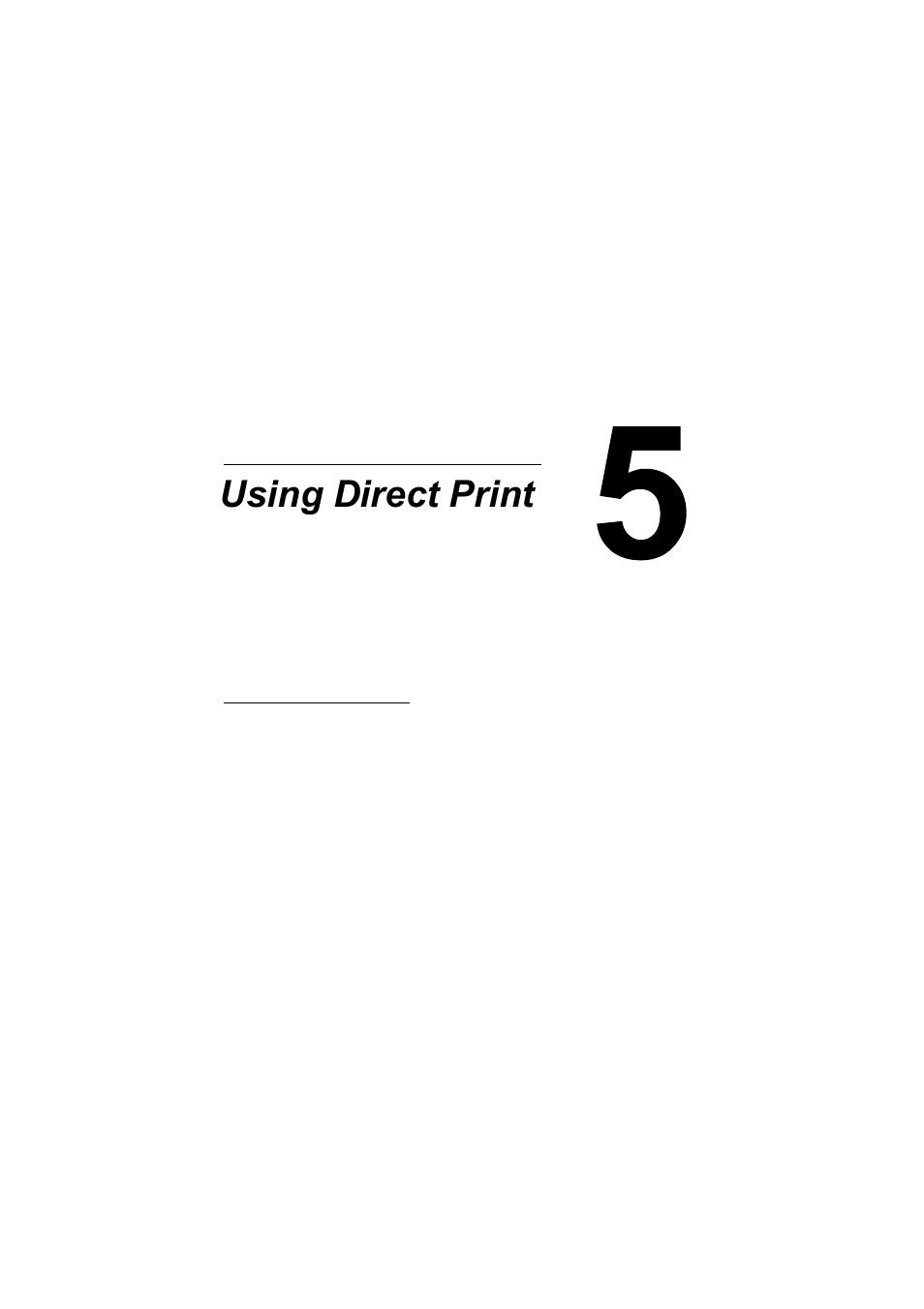 Using Direct Print

5